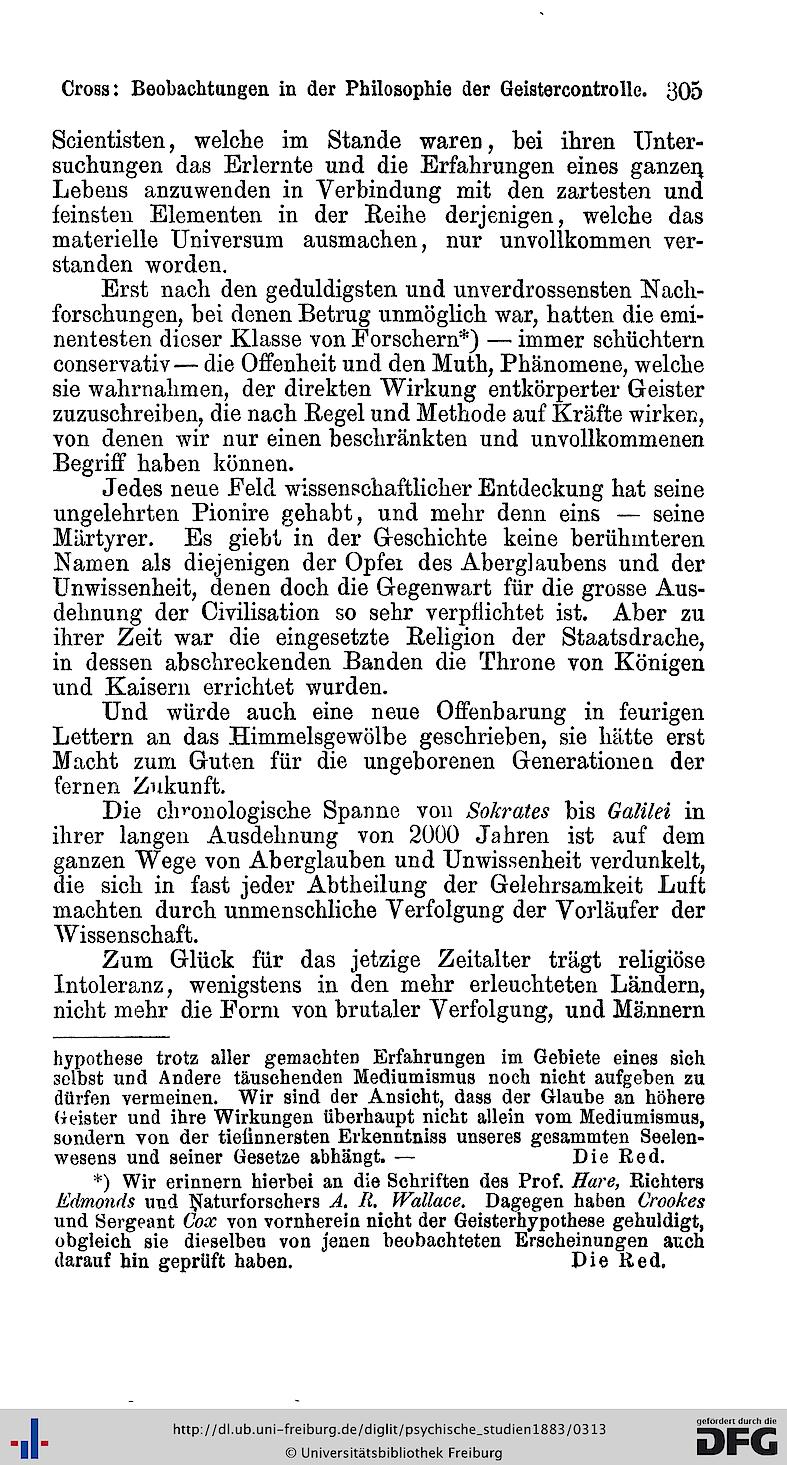 Cross: Beobachtungen in der Philosophie der Geistercontrolle. 305

Scientisten, welche im Stande waren, bei ihren Untersuchungen das Erlernte und die Erfahrungen eines ganzen Lebens anzuwenden in Verbindung mit den zartesten und feinsten Elementen in der Reihe derjenigen, welche das materielle Universum ausmachen, nur unvollkommen verstanden worden.

Erst nach den geduldigsten und unverdrossensten Nachforschungen, bei denen Betrug unmöglich war, hatten die eminentesten dieser Klasse von Forschern*) — immer schüchtern conservativ — die Offenheit und den Muth, Phänomene, welche sie wahrnahmen, der direkten Wirkung entkörperter Geister zuzuschreiben, die nach Regel und Methode auf Kräfte wirken, von denen wir nur einen beschränkten und unvollkommenen Begriff haben können.

Jedes neue Feld wissenschaftlicher Entdeckung hat seine ungelehrten Pionire gehabt, und mehr denn eins — seine Märtyrer. Es giebt in der Geschichte keine berühmteren Namen als diejenigen der Opfer des Aberglaubens und der Unwissenheit, denen doch die Gegenwart für die grosse Ausdehnung der Civilisation so sehr verpflichtet ist. Aber zu ihrer Zeit war die eingesetzte Religion der Staatsdrache, in dessen abschreckenden Banden die Throne von Königen und Kaisern errichtet wurden.

Und würde auch eine neue Offenbarung in feurigen Lettern an das Himmelsgewölbe geschrieben, sie hätte erst Macht zum Guten für die ungeborenen Generationen der fernen Zukunft.

Die chronologische Spanne von Sokrates bis Galilei in ihrer langen Ausdehnung von 2000 Jahren ist auf dem ganzen Wege von Aberglauben und Unwissenheit verdunkelt, die sich in fast jeder Abtheilung der Gelehrsamkeit Luft machten durch unmenschliche Verfolgung der Vorläufer der Wissenschaft.

Zum Glück für das jetzige Zeitalter trägt religiöse Intoleranz, wenigstens in den mehr erleuchteten Ländern, nicht mehr die Form von brutaler Verfolgung, und Männern

hypothese trotz aller gemachten Erfahrungen im Gebiete eines sich selbst und Andere täuschenden Mediumismus noch nicht aufgeben zu dürfen vermeinen. Wir sind der Ansicht, dass der Glaube an höhere Geister und ihre Wirkungen überhaupt nicht allein vom Mediumismus, sondern von der tiefinnersten Erkenntniss unseres gesammten Seelenwesens und seiner Gesetze abhängt. — Die Red.

*) Wir erinnern hierbei an die Schriften des Prof. Hare, Richters Edmonds und Naturforschers A. R. Wallace. Dagegen haben Crookes und Sergeant Cox von vornherein nicht der Geisterhypothese gehuldigt, obgleich sie dieselben von jenen beobachteten Erscheinungen auch darauf hin geprüft haben. Die Red.

http://dl.ub.uni-freiburg.de/diglit/psychische_studien1883/0313
© Universitätsbibliothek Freiburg
gefördert durch die DFG